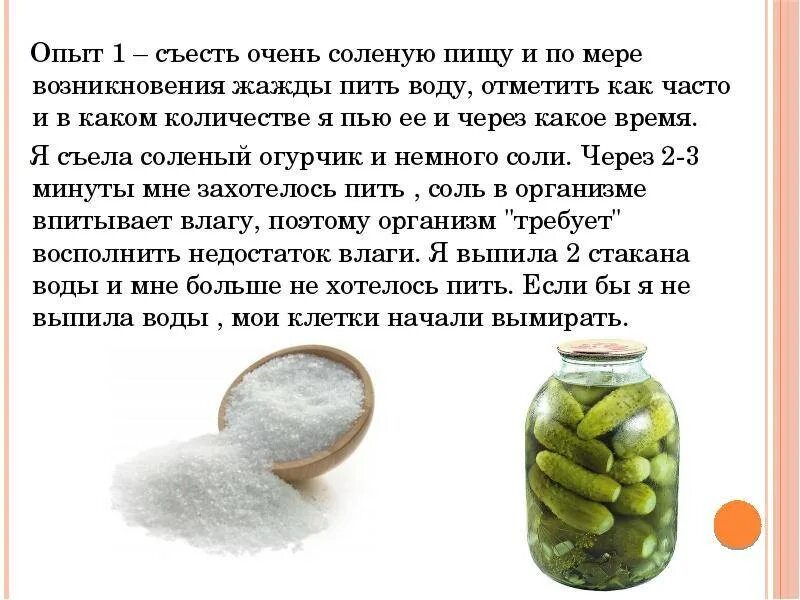 Опыт 1 – съесть очень соленую пищу и по мере возникновения жажды пить воду, отметить как часто и в каком количестве я пью ее и через какое время.

Я съела соленый огурчик и немного соли. Через 2-3 минуты мне захотелось пить , соль в организме впитывает влагу, поэтому организм "требует" восполнить недостаток влаги. Я выпила 2 стакана воды и мне больше не хотелось пить. Если бы я не выпила воды , мои клетки начали вымирать.